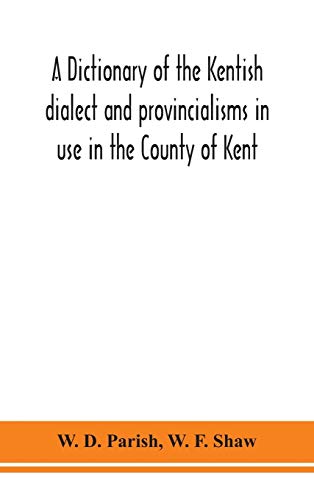 A Dictionary of the Kentish dialect and provincialisms in use in the County of Kent

W. D. Parish, W. F. Shaw